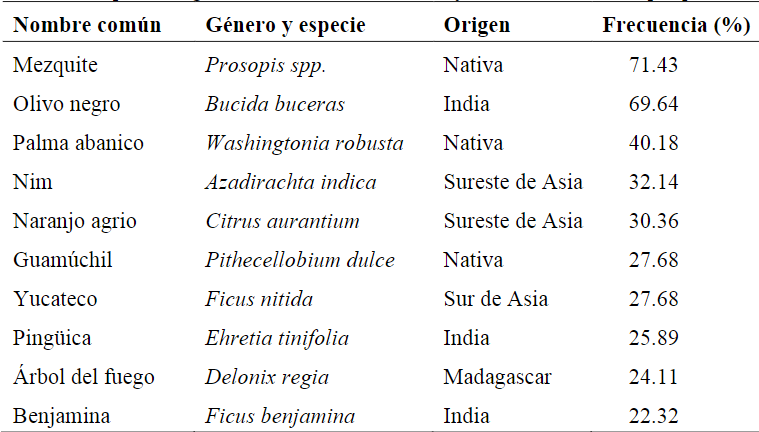 | Nombre común | Género y especie | Origen | Frecuencia (%) |
|---|---|---|---|
| Mezquite | Prosopis spp. | Nativa | 71.43 |
| Olivo negro | Bucida buceras | India | 69.64 |
| Palma abanico | Washingtonia robusta | Nativa | 40.18 |
| Nim | Azadirachta indica | Sureste de Asia | 32.14 |
| Naranjo agrio | Citrus aurantium | Sureste de Asia | 30.36 |
| Guamúchil | Pithecellobium dulce | Nativa | 27.68 |
| Yucateco | Ficus nitida | Sur de Asia | 27.68 |
| Pingüica | Ehretia tinifolia | India | 25.89 |
| Árbol del fuego | Delonix regia | Madagascar | 24.11 |
| Benjamina | Ficus benjamina | India | 22.32 |